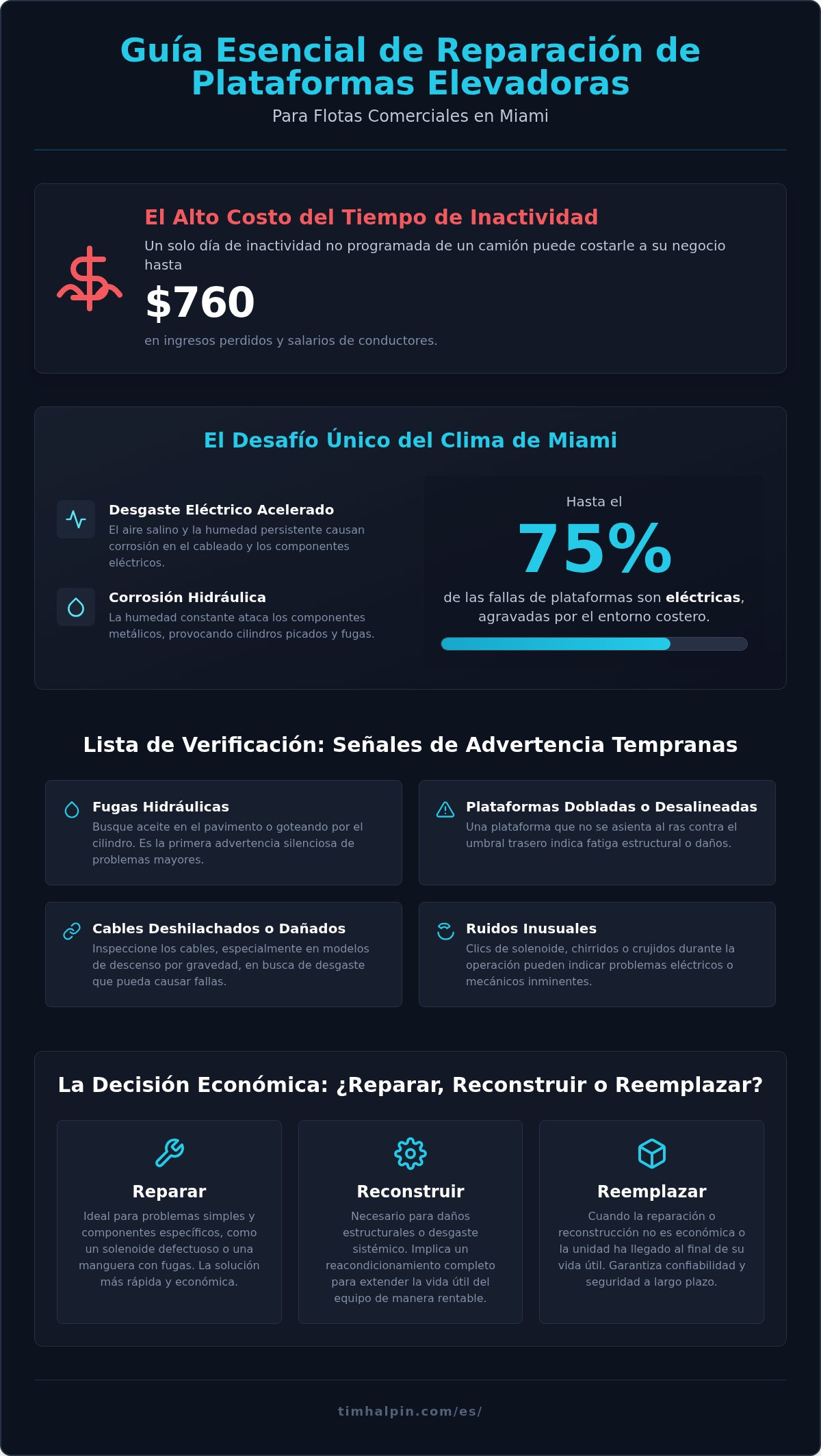 Guía Esencial de Reparación de Plataformas Elevadoras

Para Flotas Comerciales en Miami

El Alto Costo del Tiempo de Inactividad

Un solo día de inactividad no programada de un camión puede costarle a su negocio hasta

$760

en ingresos perdidos y salarios de conductores.

El Desafío Único del Clima de Miami

Desgaste Eléctrico Acelerado

El aire salino y la humedad persistente causan corrosión en el cableado y los componentes eléctricos.

Corrosión Hidráulica

La humedad constante ataca los componentes metálicos, provocando cilindros picados y fugas.

Hasta el

75%

de las fallas de plataformas son eléctricas, agravadas por el entorno costero.

Lista de Verificación: Señales de Advertencia Tempranas

Fugas Hidráulicas

Busque aceite en el pavimento o goteando por el cilindro. Es la primera advertencia silenciosa de problemas mayores.

Plataformas Dobladas o Desalineadas

Una plataforma que no se asienta al ras contra el umbral trasero indica fatiga estructural o daños.

Cables Deshilachados o Dañados

Inspeccione los cables, especialmente en modelos de descenso por gravedad, en busca de desgaste que pueda causar fallas.

Ruidos Inusuales

Clics de solenoide, chirridos o crujidos durante la operación pueden indicar problemas eléctricos o mecánicos inminentes.

La Decisión Económica: ¿Reparar, Reconstruir o Reemplazar?

Reparar

Ideal para problemas simples y componentes específicos, como un solenoide defectuoso o una manguera con fugas. La solución más rápida y económica.

Reconstruir

Necesario para daños estructurales o desgaste sistémico. Implica un reacondicionamiento completo para extender la vida útil del equipo de manera rentable.

Reemplazar

Cuando la reparación o reconstrucción no es económica o la unidad ha llegado al final de su vida útil. Garantiza confiabilidad y seguridad a largo plazo.

timhalpin.com/es/